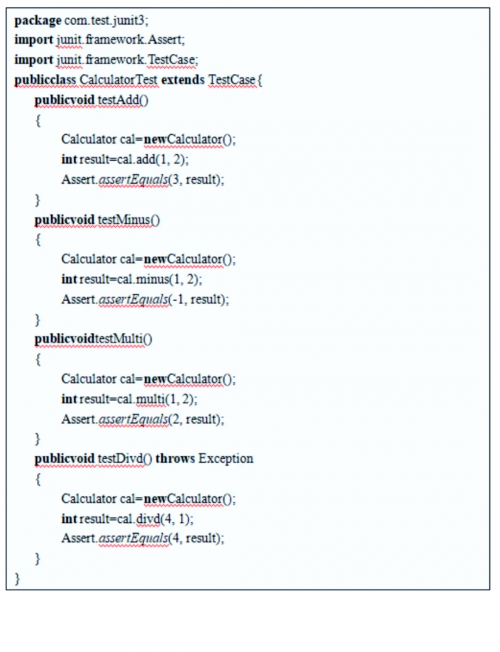 package com.test.junit3;
import junit.framework.Assert;
import junit.framework.TestCase;
publicclass CalculatorTest extends TestCase{
    publicvoid testAdd()
    {
        Calculator cal=newCalculator();
        int result=cal.add(1, 2);
        Assert.assertEquals(3, result);
    }
    publicvoid testMinus()
    {
        Calculator cal=newCalculator();
        int result=cal.minus(1, 2);
        Assert.assertEquals(-1, result);
    }
    publicvoidtestMulti()
    {
        Calculator cal=newCalculator();
        int result=cal.multi(1, 2);
        Assert.assertEquals(2, result);
    }
    publicvoid testDivd() throws Exception
    {
        Calculator cal=newCalculator();
        int result=cal.divd(4, 1);
        Assert.assertEquals(4, result);
    }
}